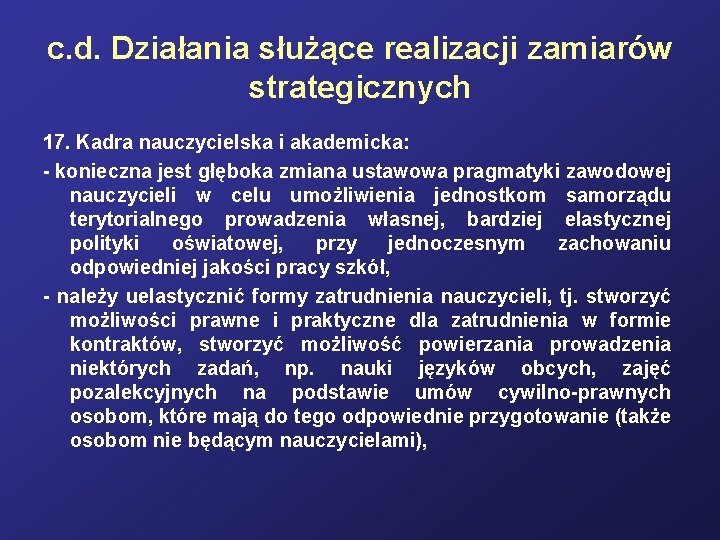 c.d. Działania służące realizacji zamiarów strategicznych

17. Kadra nauczycielska i akademicka:

- konieczna jest głęboka zmiana ustawowa pragmatyki zawodowej nauczycieli w celu umożliwienia jednostkom samorządu terytorialnego prowadzenia własnej, bardziej elastycznej polityki oświatowej, przy jednoczesnym zachowaniu odpowiedniej jakości pracy szkół,

- należy uelastycznić formy zatrudnienia nauczycieli, tj. stworzyć możliwości prawne i praktyczne dla zatrudnienia w formie kontraktów, stworzyć możliwość powierzania prowadzenia niektórych zadań, np. nauki języków obcych, zajęć pozalekcyjnych na podstawie umów cywilno-prawnych osobom, które mają do tego odpowiednie przygotowanie (także osobom nie będącym nauczycielami),